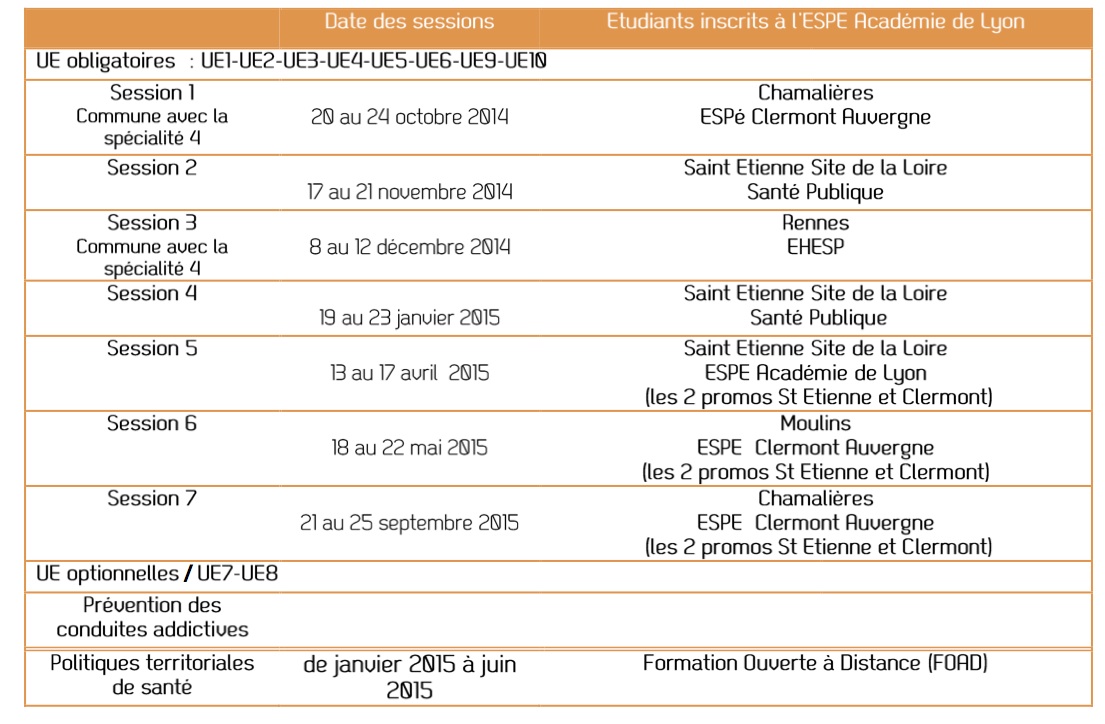 |  | Date des sessions | Etudiants inscrits à l'ESPE Académie de Lyon |
|---|---|---|
| UE obligatoires : UE1-UE2-UE3-UE4-UE5-UE6-UE9-UE10 | | |
| Session 1 Commune avec la spécialité 4 | 20 au 24 octobre 2014 | Chamalières ESPé Clermont Auvergne |
| Session 2 | 17 au 21 novembre 2014 | Saint Etienne Site de la Loire Santé Publique |
| Session 3 Commune avec la spécialité 4 | 8 au 12 décembre 2014 | Rennes EHESP |
| Session 4 | 19 au 23 janvier 2015 | Saint Etienne Site de la Loire Santé Publique |
| Session 5 | 13 au 17 avril 2015 | Saint Etienne Site de la Loire ESPE Académie de Lyon (les 2 promos St Etienne et Clermont) |
| Session 6 | 18 au 22 mai 2015 | Moulins ESPE Clermont Auvergne (les 2 promos St Etienne et Clermont) |
| Session 7 | 21 au 25 septembre 2015 | Chamalières ESPE Clermont Auvergne (les 2 promos St Etienne et Clermont) |
| UE optionnelles / UE7-UE8 | | |
| Prévention des conduites addictives | | |
| Politiques territoriales de santé | de janvier 2015 à juin 2015 | Formation Ouverte à Distance (FOAD) |